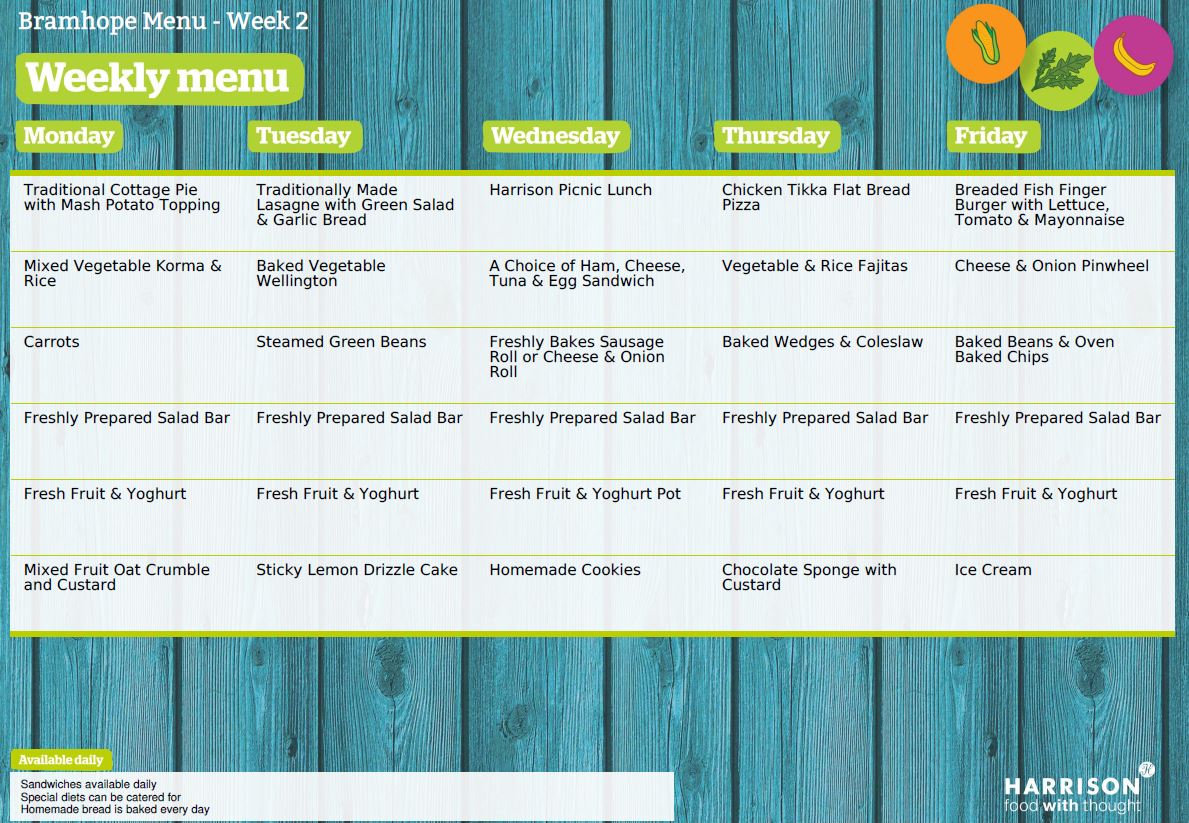 Bramhope Menu - Week 2

Weekly menu

| Monday | Tuesday | Wednesday | Thursday | Friday |
|---|---|---|---|---|
| Traditional Cottage Pie with Mash Potato Topping | Traditionally Made Lasagne with Green Salad & Garlic Bread | Harrison Picnic Lunch | Chicken Tikka Flat Bread Pizza | Breaded Fish Finger Burger with Lettuce, Tomato & Mayonnaise |
| Mixed Vegetable Korma & Rice | Baked Vegetable Wellington | A Choice of Ham, Cheese, Tuna & Egg Sandwich | Vegetable & Rice Fajitas | Cheese & Onion Pinwheel |
| Carrots | Steamed Green Beans | Freshly Bakes Sausage Roll or Cheese & Onion Roll | Baked Wedges & Coleslaw | Baked Beans & Oven Baked Chips |
| Freshly Prepared Salad Bar | Freshly Prepared Salad Bar | Freshly Prepared Salad Bar | Freshly Prepared Salad Bar | Freshly Prepared Salad Bar |
| Fresh Fruit & Yoghurt | Fresh Fruit & Yoghurt | Fresh Fruit & Yoghurt Pot | Fresh Fruit & Yoghurt | Fresh Fruit & Yoghurt |
| Mixed Fruit Oat Crumble and Custard | Sticky Lemon Drizzle Cake | Homemade Cookies | Chocolate Sponge with Custard | Ice Cream |

Available daily
Sandwiches available daily
Special diets can be catered for
Homemade bread is baked every day

HARRISON
food with thought